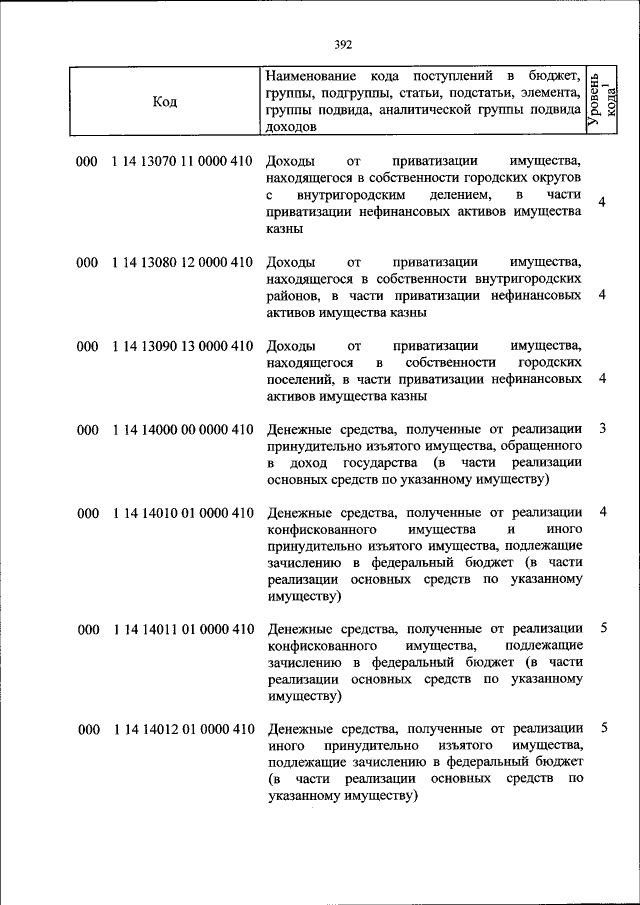 392

| Код | Наименование кода поступлений в бюджет, группы, подгруппы, статьи, подстатьи, элемента, группы подвида, аналитической группы подвида доходов | Уровень кода$^{1}$ |
|---|---|---|
| 000 1 14 13070 11 0000 410 | Доходы от приватизации имущества, находящегося в собственности городских округов с внутригородским делением, в части приватизации нефинансовых активов имущества казны | 4 |
| 000 1 14 13080 12 0000 410 | Доходы от приватизации имущества, находящегося в собственности внутригородских районов, в части приватизации нефинансовых активов имущества казны | 4 |
| 000 1 14 13090 13 0000 410 | Доходы от приватизации имущества, находящегося в собственности городских поселений, в части приватизации нефинансовых активов имущества казны | 4 |
| 000 1 14 14000 00 0000 410 | Денежные средства, полученные от реализации принудительно изъятого имущества, обращенного в доход государства (в части реализации основных средств по указанному имуществу) | 3 |
| 000 1 14 14010 01 0000 410 | Денежные средства, полученные от реализации конфискованного имущества и иного принудительно изъятого имущества, подлежащие зачислению в федеральный бюджет (в части реализации основных средств по указанному имуществу) | 4 |
| 000 1 14 14011 01 0000 410 | Денежные средства, полученные от реализации конфискованного имущества, подлежащие зачислению в федеральный бюджет (в части реализации основных средств по указанному имуществу) | 5 |
| 000 1 14 14012 01 0000 410 | Денежные средства, полученные от реализации иного принудительно изъятого имущества, подлежащие зачислению в федеральный бюджет (в части реализации основных средств по указанному имуществу) | 5 |